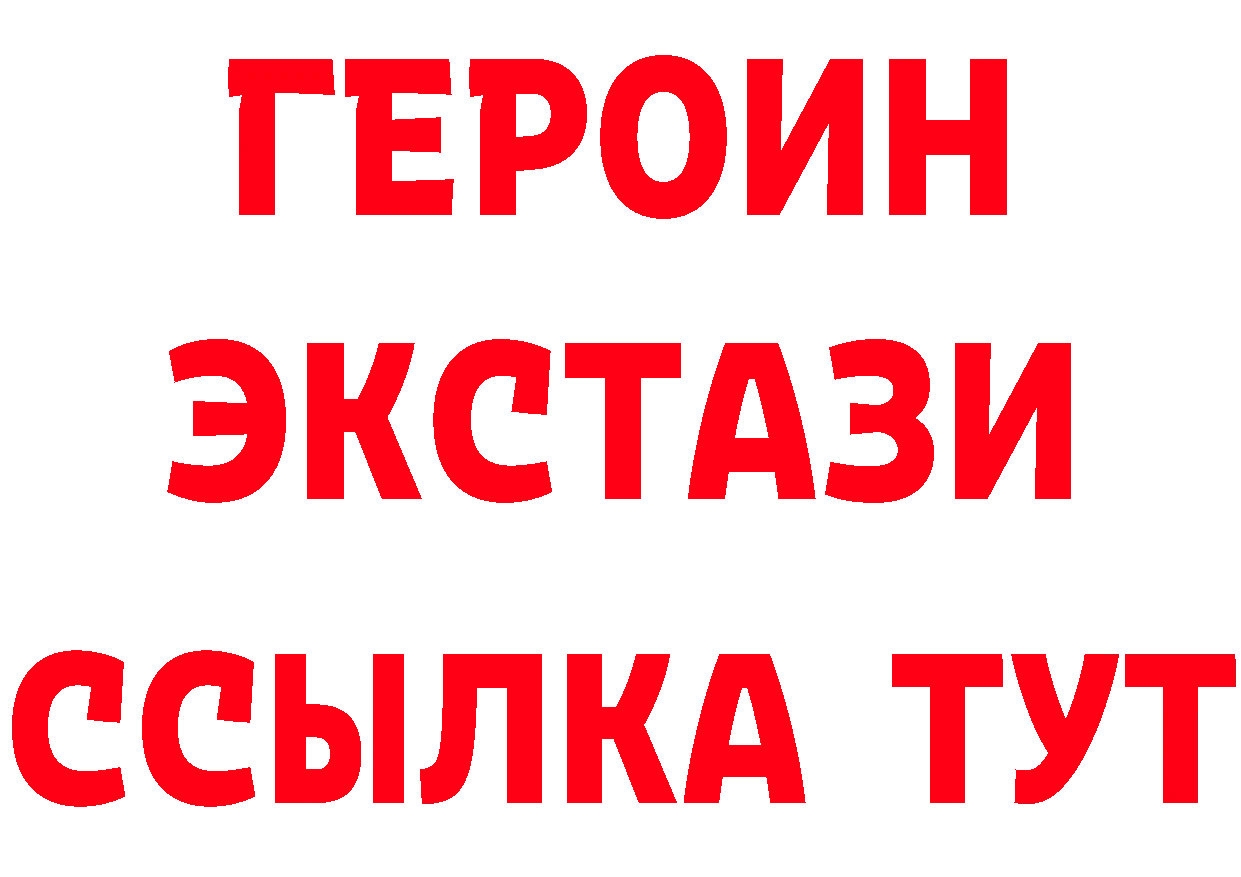 ГЕРОИН
ЭКСТАЗИ
ССЫЛКА ТУТ